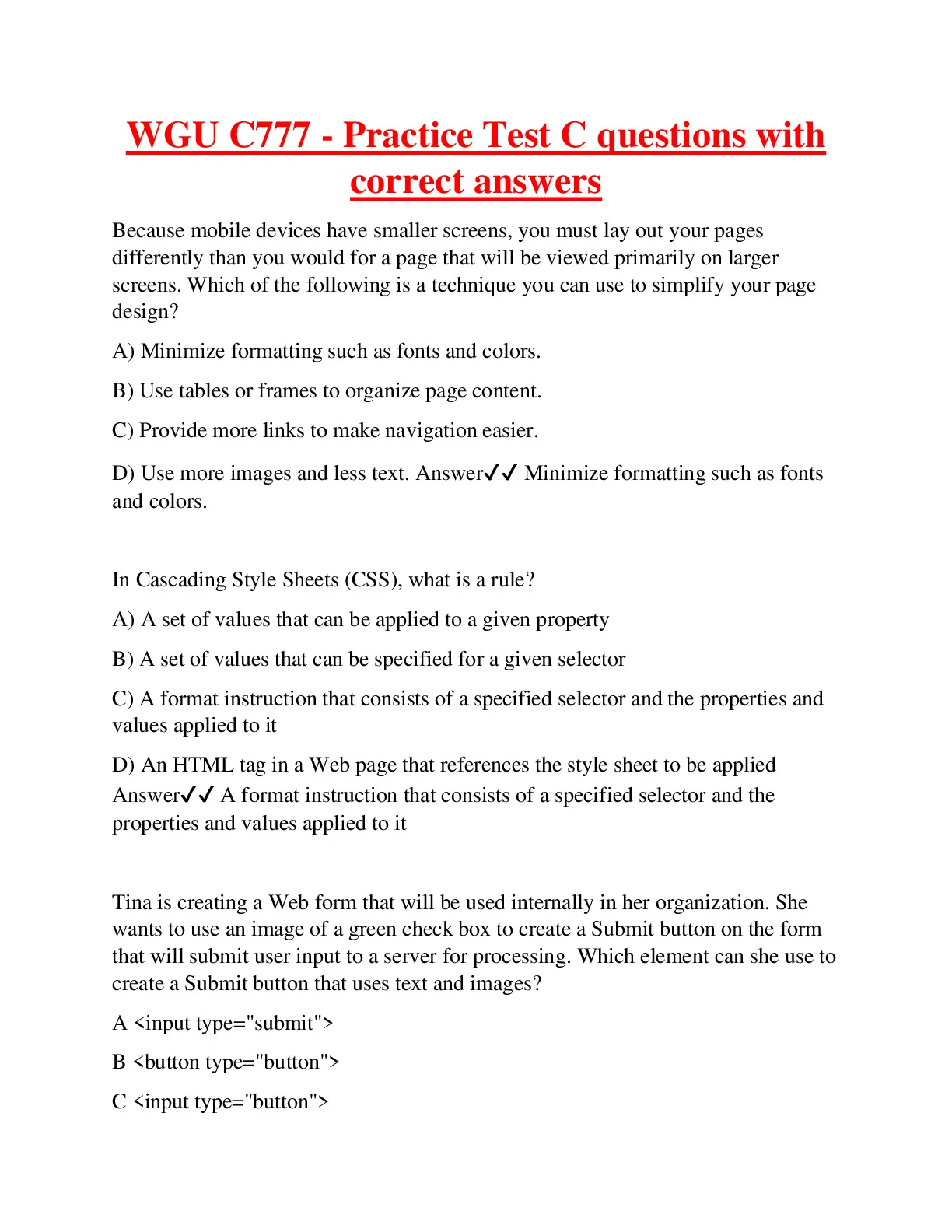 WGU C777 - Practice Test C questions with correct answers

Because mobile devices have smaller screens, you must lay out your pages differently than you would for a page that will be viewed primarily on larger screens. Which of the following is a technique you can use to simplify your page design?

A) Minimize formatting such as fonts and colors.

B) Use tables or frames to organize page content.

C) Provide more links to make navigation easier.

D) Use more images and less text. Answer✓✓ Minimize formatting such as fonts and colors.

In Cascading Style Sheets (CSS), what is a rule?

A) A set of values that can be applied to a given property

B) A set of values that can be specified for a given selector

C) A format instruction that consists of a specified selector and the properties and values applied to it

D) An HTML tag in a Web page that references the style sheet to be applied Answer✓✓ A format instruction that consists of a specified selector and the properties and values applied to it

Tina is creating a Web form that will be used internally in her organization. She wants to use an image of a green check box to create a Submit button on the form that will submit user input to a server for processing. Which element can she use to create a Submit button that uses text and images?

A <input type="submit">

B <button type="button">

C <input type="button">